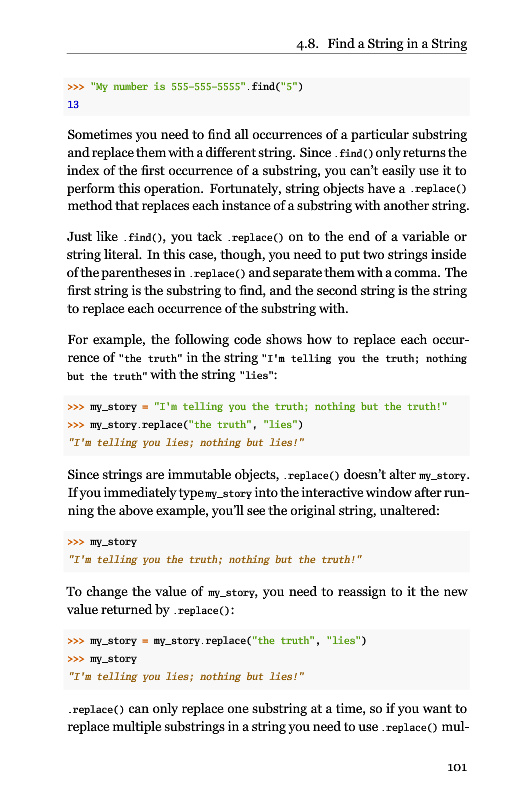 4.8. Find a String in a String

>>> "My number is 555-555-5555".find("5")
13

Sometimes you need to find all occurrences of a particular substring and replace them with a different string. Since .find() only returns the index of the first occurrence of a substring, you can't easily use it to perform this operation. Fortunately, string objects have a .replace() method that replaces each instance of a substring with another string.

Just like .find(), you tack .replace() on to the end of a variable or string literal. In this case, though, you need to put two strings inside of the parentheses in .replace() and separate them with a comma. The first string is the substring to find, and the second string is the string to replace each occurrence of the substring with.

For example, the following code shows how to replace each occurrence of "the truth" in the string "I'm telling you the truth; nothing but the truth" with the string "lies":

>>> my_story = "I'm telling you the truth; nothing but the truth!"
>>> my_story.replace("the truth", "lies")
"I'm telling you lies; nothing but lies!"

Since strings are immutable objects, .replace() doesn't alter my_story. If you immediately type my_story into the interactive window after running the above example, you'll see the original string, unaltered:

>>> my_story
"I'm telling you the truth; nothing but the truth!"

To change the value of my_story, you need to reassign to it the new value returned by .replace():

>>> my_story = my_story.replace("the truth", "lies")
>>> my_story
"I'm telling you lies; nothing but lies!"

.replace() can only replace one substring at a time, so if you want to replace multiple substrings in a string you need to use .replace() mul-

101